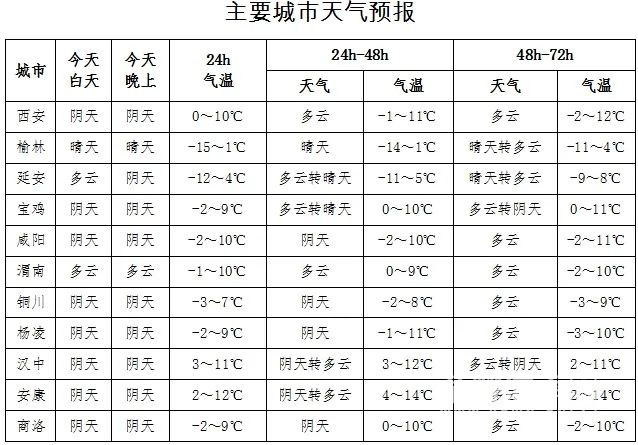 主要城市天气预报

| 城市 | 今天白天 | 今天晚上 | 24h 气温 | 24h-48h 天气 | 24h-48h 气温 | 48h-72h 天气 | 48h-72h 气温 |
|---|---|---|---|---|---|---|---|
| 西安 | 阴天 | 阴天 | 0～10℃ | 多云 | -1～11℃ | 多云 | -2～12℃ |
| 榆林 | 晴天 | 晴天 | -15～1℃ | 晴天 | -14～1℃ | 晴天转多云 | -11～4℃ |
| 延安 | 多云 | 阴天 | -12～4℃ | 多云转晴天 | -11～5℃ | 晴天转多云 | -9～8℃ |
| 宝鸡 | 阴天 | 阴天 | -2～9℃ | 多云转晴天 | 0～10℃ | 多云转阴天 | 0～11℃ |
| 咸阳 | 阴天 | 阴天 | -2～10℃ | 阴天 | -2～10℃ | 多云 | -2～11℃ |
| 渭南 | 多云 | 多云 | -1～10℃ | 多云 | 0～9℃ | 多云 | -2～10℃ |
| 铜川 | 阴天 | 阴天 | -3～7℃ | 阴天 | -2～8℃ | 多云 | -3～9℃ |
| 杨凌 | 阴天 | 阴天 | -2～9℃ | 阴天 | -1～11℃ | 多云 | -3～10℃ |
| 汉中 | 阴天 | 阴天 | 3～11℃ | 阴天转多云 | 3～12℃ | 多云转阴天 | 2～11℃ |
| 安康 | 阴天 | 阴天 | 2～12℃ | 阴天转多云 | 4～14℃ | 多云 | 2～14℃ |
| 商洛 | 阴天 | 阴天 | -2～9℃ | 阴天 | 0～10℃ | 多云 | -2～10℃ |